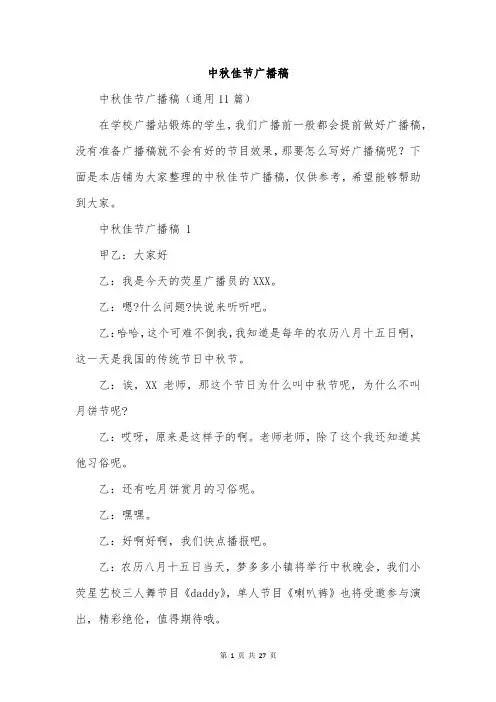 中秋佳节广播稿

中秋佳节广播稿（通用 11 篇）

在学校广播站锻炼的学生，我们广播前一般都会提前做好广播稿，没有准备广播稿就不会有好的节目效果，那要怎么写好广播稿呢？下面是本店铺为大家整理的中秋佳节广播稿，仅供参考，希望能够帮助到大家。

中秋佳节广播稿 1

甲乙：大家好

乙：我是今天的荧星广播员的 XXX。

乙：嗯?什么问题?快说来听听吧。

乙：哈哈，这个可难不倒我，我知道是每年的农历八月十五日啊，这一天是我国的传统节日中秋节。

乙：诶，XX 老师，那这个节日为什么叫中秋节呢，为什么不叫月饼节呢?

乙：哎呀，原来是这样子的啊。老师老师，除了这个我还知道其他习俗呢。

乙：还有吃月饼赏月的习俗呢。

乙：嘿嘿。

乙：好啊好啊，我们快点播报吧。

乙：农历八月十五日当天，梦多多小镇将举行中秋晚会，我们小荧星艺校三人舞节目《daddy》，单人节目《喇叭裤》也将受邀参与演出，精彩绝伦，值得期待哦。

第 1 页 共 27 页